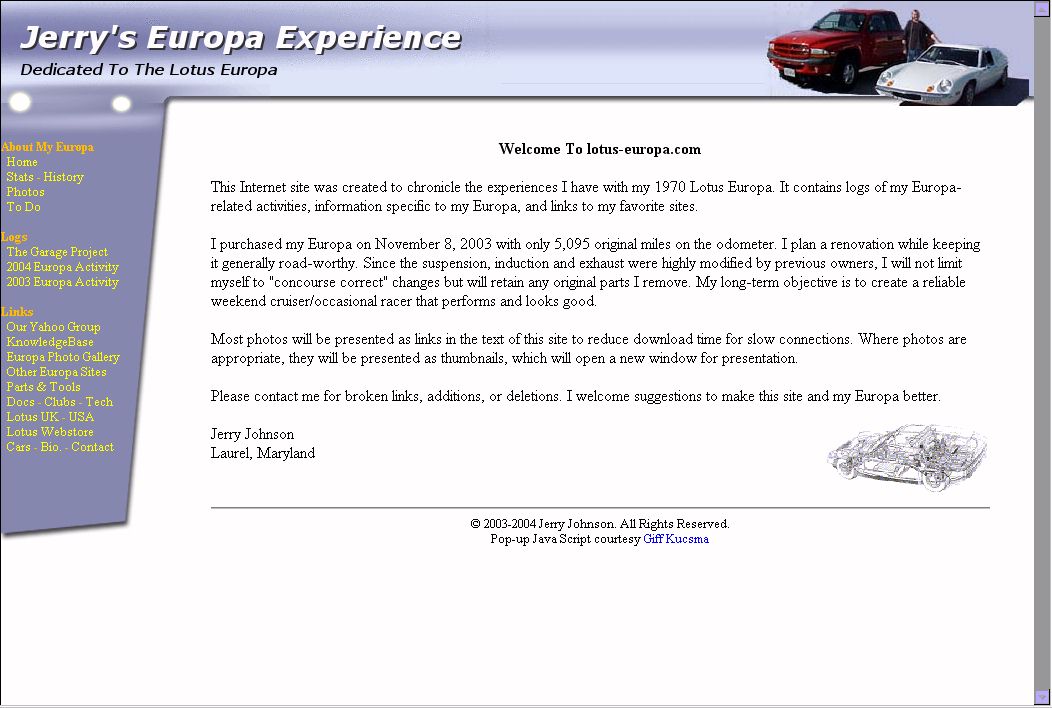 Jerry's Europa Experience
Dedicated To The Lotus Europa

About My Europa
Home
Stats - History
Photos
To Do

Logs
The Garage Project
2004 Europa Activity
2003 Europa Activity

Links
Our Yahoo Group
KnowledgeBase
Europa Photo Gallery
Other Europa Sites
Parts & Tools
Docs - Clubs - Tech
Lotus UK - USA
Lotus Webstore
Cars - Bio. - Contact

Welcome To lotus-europa.com

This Internet site was created to chronicle the experiences I have with my 1970 Lotus Europa. It contains logs of my Europa-related activities, information specific to my Europa, and links to my favorite sites.

I purchased my Europa on November 8, 2003 with only 5,095 original miles on the odometer. I plan a renovation while keeping it generally road-worthy. Since the suspension, induction and exhaust were highly modified by previous owners, I will not limit myself to "concourse correct" changes but will retain any original parts I remove. My long-term objective is to create a reliable weekend cruiser/occasional racer that performs and looks good.

Most photos will be presented as links in the text of this site to reduce download time for slow connections. Where photos are appropriate, they will be presented as thumbnails, which will open a new window for presentation.

Please contact me for broken links, additions, or deletions. I welcome suggestions to make this site and my Europa better.

Jerry Johnson
Laurel, Maryland

© 2003-2004 Jerry Johnson. All Rights Reserved.
Pop-up Java Script courtesy Giff Kucsma